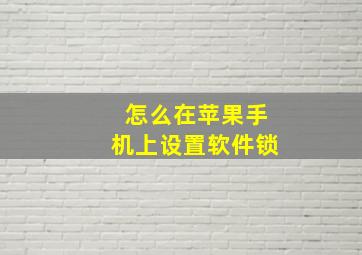 怎么在苹果手机上设置软件锁